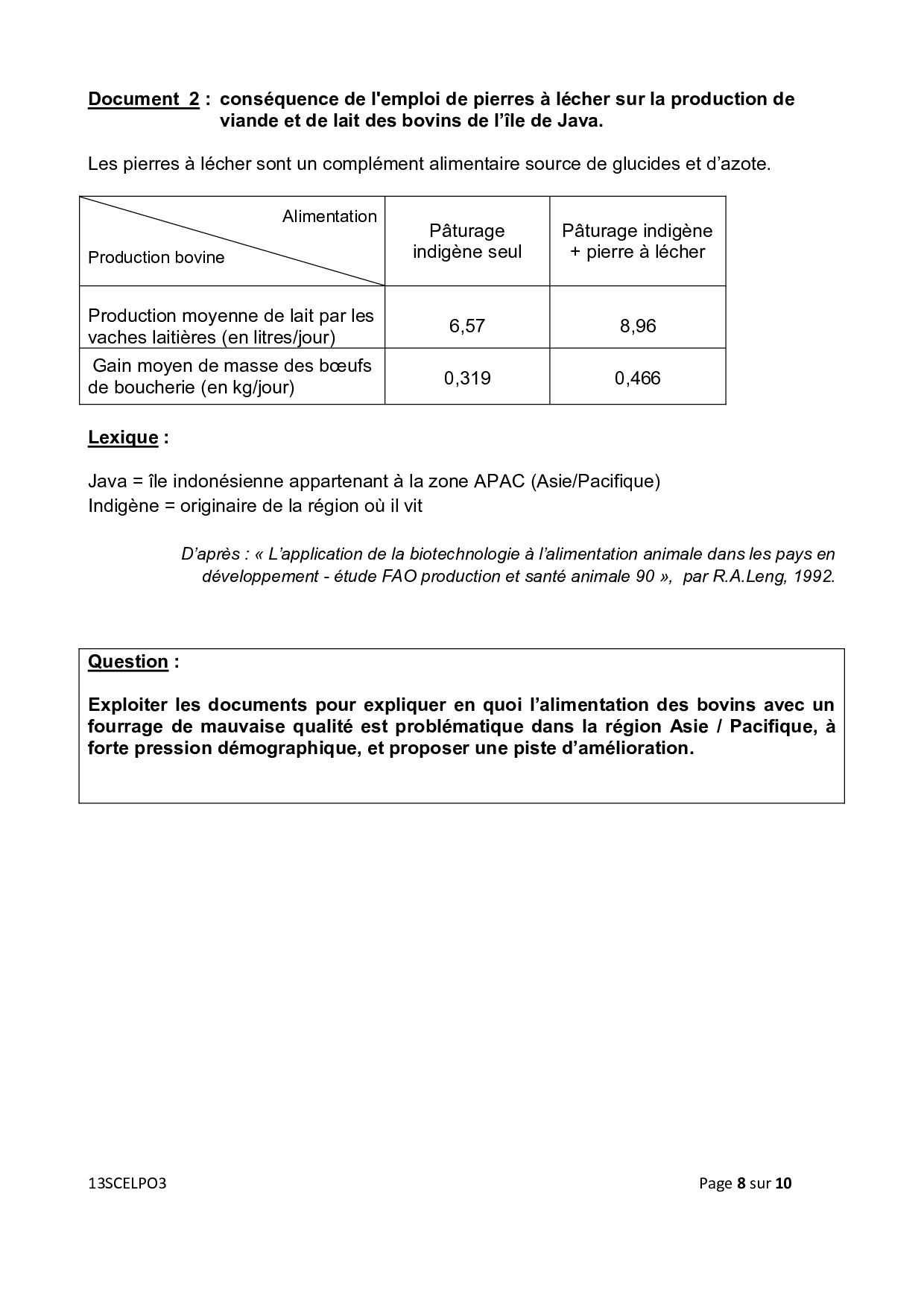 Document 2 : conséquence de l'emploi de pierres à lécher sur la production de viande et de lait des bovins de l'île de Java.

Les pierres à lécher sont un complément alimentaire source de glucides et d'azote.

| Alimentation / Production bovine | Pâturage indigène seul | Pâturage indigène + pierre à lécher |
|---|---|---|
| Production moyenne de lait par les vaches laitières (en litres/jour) | 6,57 | 8,96 |
| Gain moyen de masse des bœufs de boucherie (en kg/jour) | 0,319 | 0,466 |

Lexique :

Java = île indonésienne appartenant à la zone APAC (Asie/Pacifique)
Indigène = originaire de la région où il vit

D'après : « L'application de la biotechnologie à l'alimentation animale dans les pays en développement - étude FAO production et santé animale 90 », par R.A.Leng, 1992.

Question :

Exploiter les documents pour expliquer en quoi l'alimentation des bovins avec un fourrage de mauvaise qualité est problématique dans la région Asie / Pacifique, à forte pression démographique, et proposer une piste d'amélioration.

13SCELPO3

Page 8 sur 10